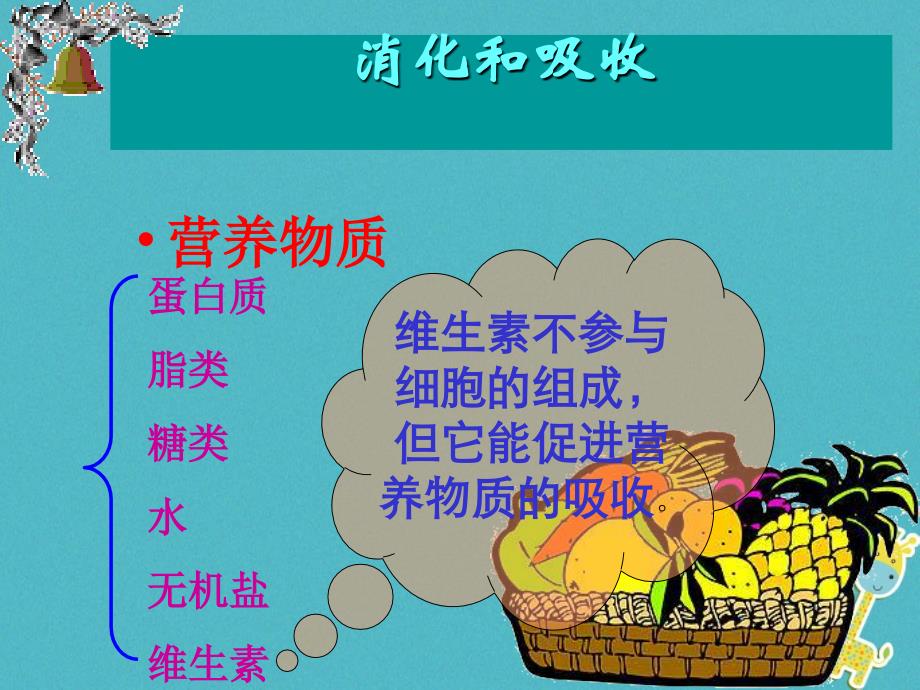 消化和吸收

• 营养物质

蛋白质
脂类
糖类
水
无机盐
维生素

维生素不参与细胞的组成，但它能促进营养物质的吸收。